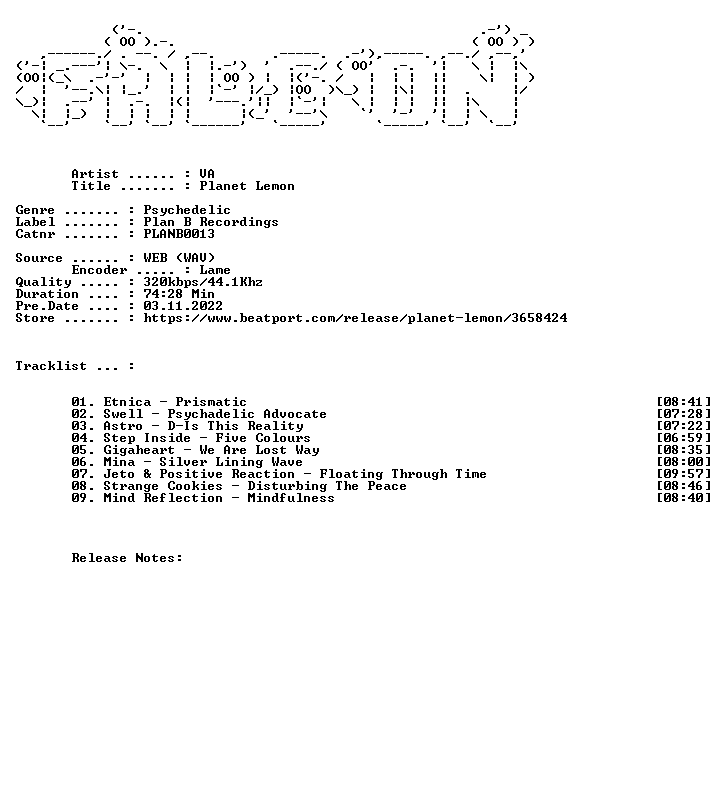 Artist ...... : VA
Title ....... : Planet Lemon

Genre ....... : Psychedelic
Label ....... : Plan B Recordings
Catnr ....... : PLANB0013

Source ...... : WEB (WAV)
Encoder ..... : Lame
Quality ..... : 320kbps/44.1Khz
Duration .... : 74:28 Min
Pre.Date .... : 03.11.2022
Store ....... : https://www.beatport.com/release/planet-lemon/3658424

Tracklist ... :

01. Etnica - Prismatic [08:41]
02. Swell - Psychadelic Advocate [07:28]
03. Astro - D-Is This Reality [07:22]
04. Step Inside - Five Colours [06:59]
05. Gigaheart - We Are Lost Way [08:35]
06. Mina - Silver Lining Wave [08:00]
07. Jeto & Positive Reaction - Floating Through Time [09:57]
08. Strange Cookies - Disturbing The Peace [08:46]
09. Mind Reflection - Mindfulness [08:40]

Release Notes: